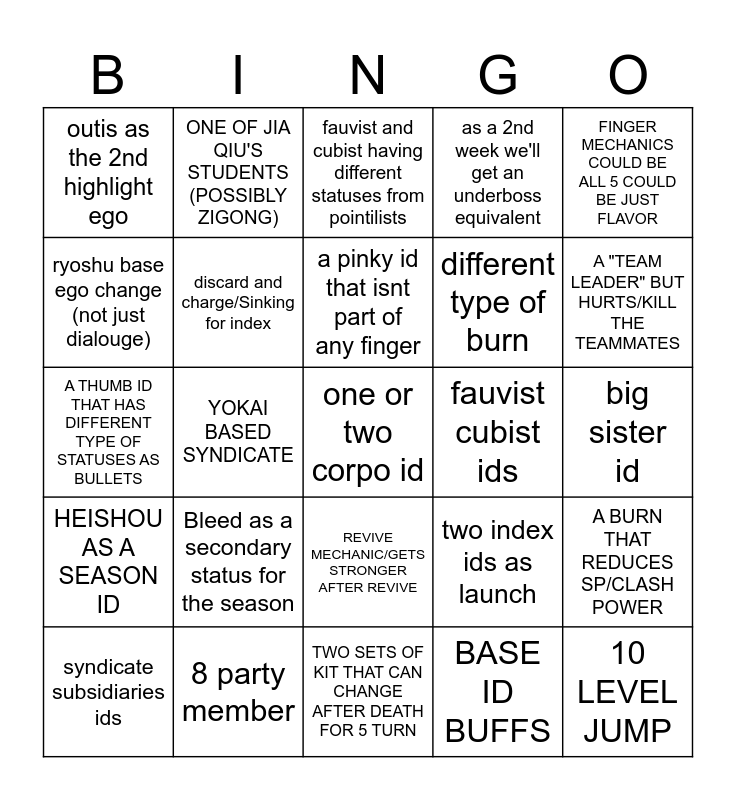 | B | I | N | G | O |
|---|---|---|---|---|
| outis as the 2nd highlight ego | ONE OF JIA QIU'S STUDENTS (POSSIBLY ZIGONG) | fauvist and cubist having different statuses from pointilists | as a 2nd week we'll get an underboss equivalent | FINGER MECHANICS COULD BE ALL 5 COULD BE JUST FLAVOR |
| ryoshu base ego change (not just dialouge) | discard and charge/Sinking for index | a pinky id that isnt part of any finger | different type of burn | A "TEAM LEADER" BUT HURTS/KILL THE TEAMMATES |
| A THUMB ID THAT HAS DIFFERENT TYPE OF STATUSES AS BULLETS | YOKAI BASED SYNDICATE | one or two corpo id | fauvist cubist ids | big sister id |
| HEISHOU AS A SEASON ID | Bleed as a secondary status for the season | REVIVE MECHANIC/GETS STRONGER AFTER REVIVE | two index ids as launch | A BURN THAT REDUCES SP/CLASH POWER |
| syndicate subsidiaries ids | 8 party member | TWO SETS OF KIT THAT CAN CHANGE AFTER DEATH FOR 5 TURN | BASE ID BUFFS | 10 LEVEL JUMP |